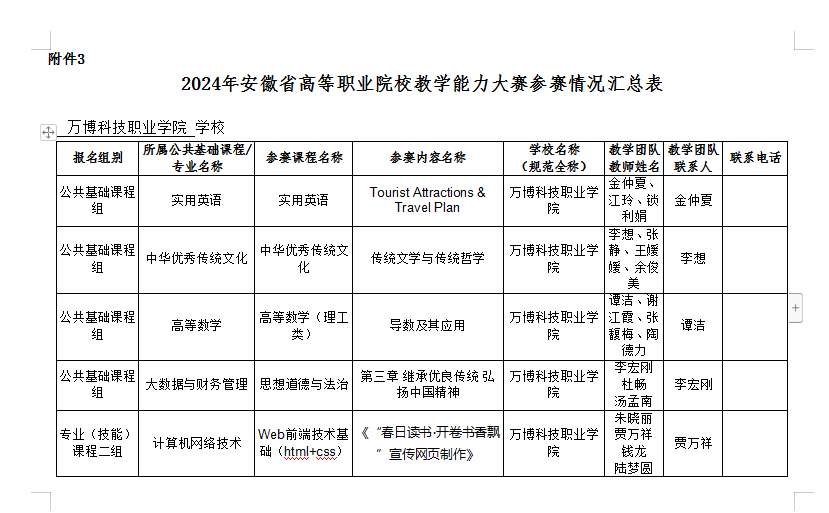 附件3

2024年安徽省高等职业院校教学能力大赛参赛情况汇总表

万博科技职业学院 学校

| 报名组别 | 所属公共基础课程/专业名称 | 参赛课程名称 | 参赛内容名称 | 学校名称（规范全称） | 教学团队教师姓名 | 教学团队联系人 | 联系电话 |
|---|---|---|---|---|---|---|---|
| 公共基础课程组 | 实用英语 | 实用英语 | Tourist Attractions & Travel Plan | 万博科技职业学院 | 金仲夏、江玲、锁利娟 | 金仲夏 | |
| 公共基础课程组 | 中华优秀传统文化 | 中华优秀传统文化 | 传统文学与传统哲学 | 万博科技职业学院 | 李想、张静、王媛媛、余俊美 | 李想 | |
| 公共基础课程组 | 高等数学 | 高等数学（理工类） | 导数及其应用 | 万博科技职业学院 | 谭洁、谢江霞、张馥梅、陶德力 | 谭洁 | |
| 公共基础课程组 | 大数据与财务管理 | 思想道德与法治 | 第三章 继承优良传统 弘扬中国精神 | 万博科技职业学院 | 李宏刚 杜畅 汤孟南 | 李宏刚 | |
| 专业（技能）课程二组 | 计算机网络技术 | Web前端技术基础（html+css） | 《“春日读书·开卷书香飘”宣传网页制作》 | 万博科技职业学院 | 朱晓丽 贾万祥 钱龙 陆梦圆 | 贾万祥 | |